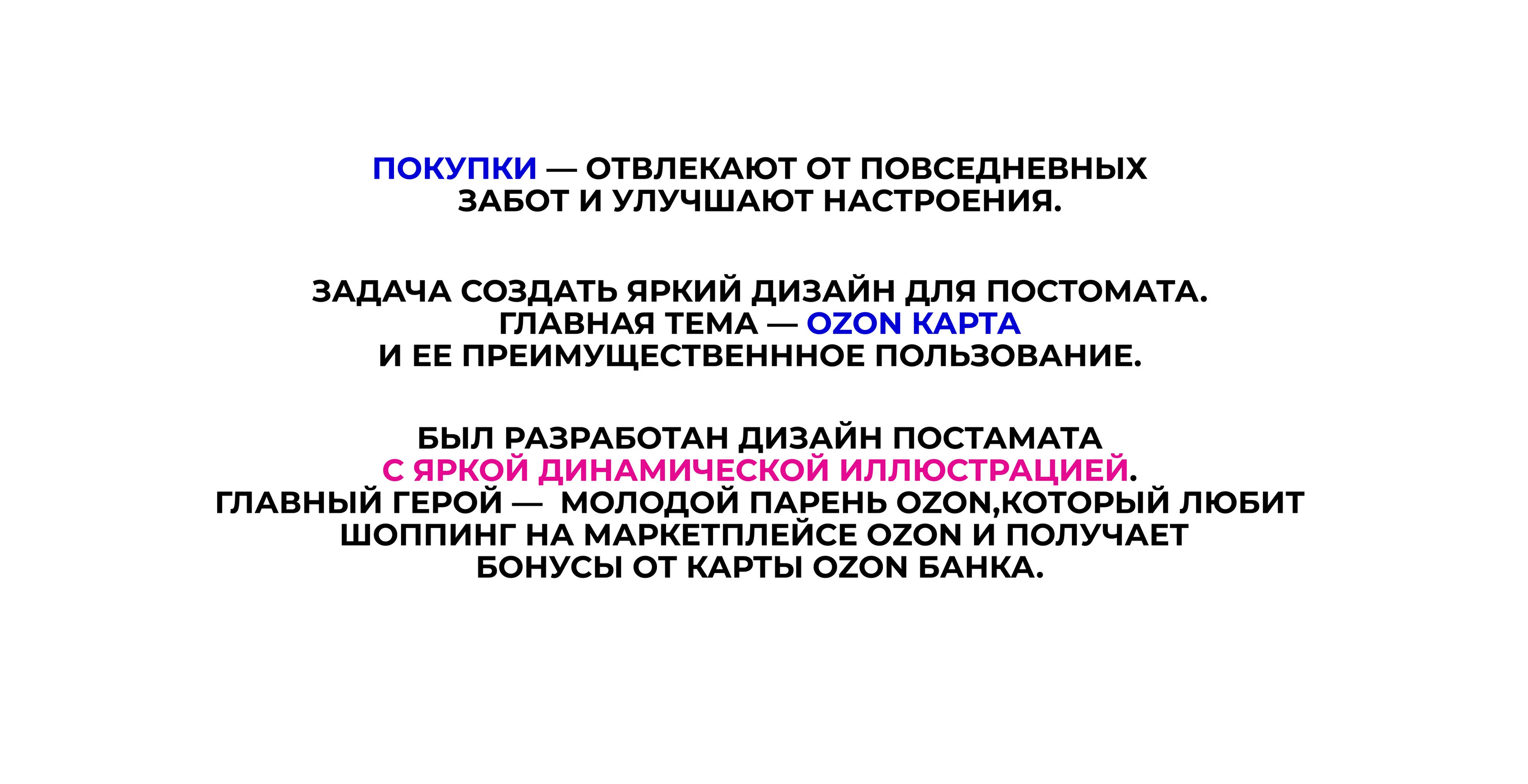 ПОКУПКИ — ОТВЛЕКАЮТ ОТ ПОВСЕДНЕВНЫХ ЗАБОТ И УЛУЧШАЮТ НАСТРОЕНИЯ.

ЗАДАЧА СОЗДАТЬ ЯРКИЙ ДИЗАЙН ДЛЯ ПОСТОМАТА. ГЛАВНАЯ ТЕМА — OZON КАРТА И ЕЕ ПРЕИМУЩЕСТВЕНННОЕ ПОЛЬЗОВАНИЕ.

БЫЛ РАЗРАБОТАН ДИЗАЙН ПОСТАМАТА С ЯРКОЙ ДИНАМИЧЕСКОЙ ИЛЛЮСТРАЦИЕЙ. ГЛАВНЫЙ ГЕРОЙ — МОЛОДОЙ ПАРЕНЬ OZON,КОТОРЫЙ ЛЮБИТ ШОППИНГ НА МАРКЕТПЛЕЙСЕ OZON И ПОЛУЧАЕТ БОНУСЫ ОТ КАРТЫ OZON БАНКА.